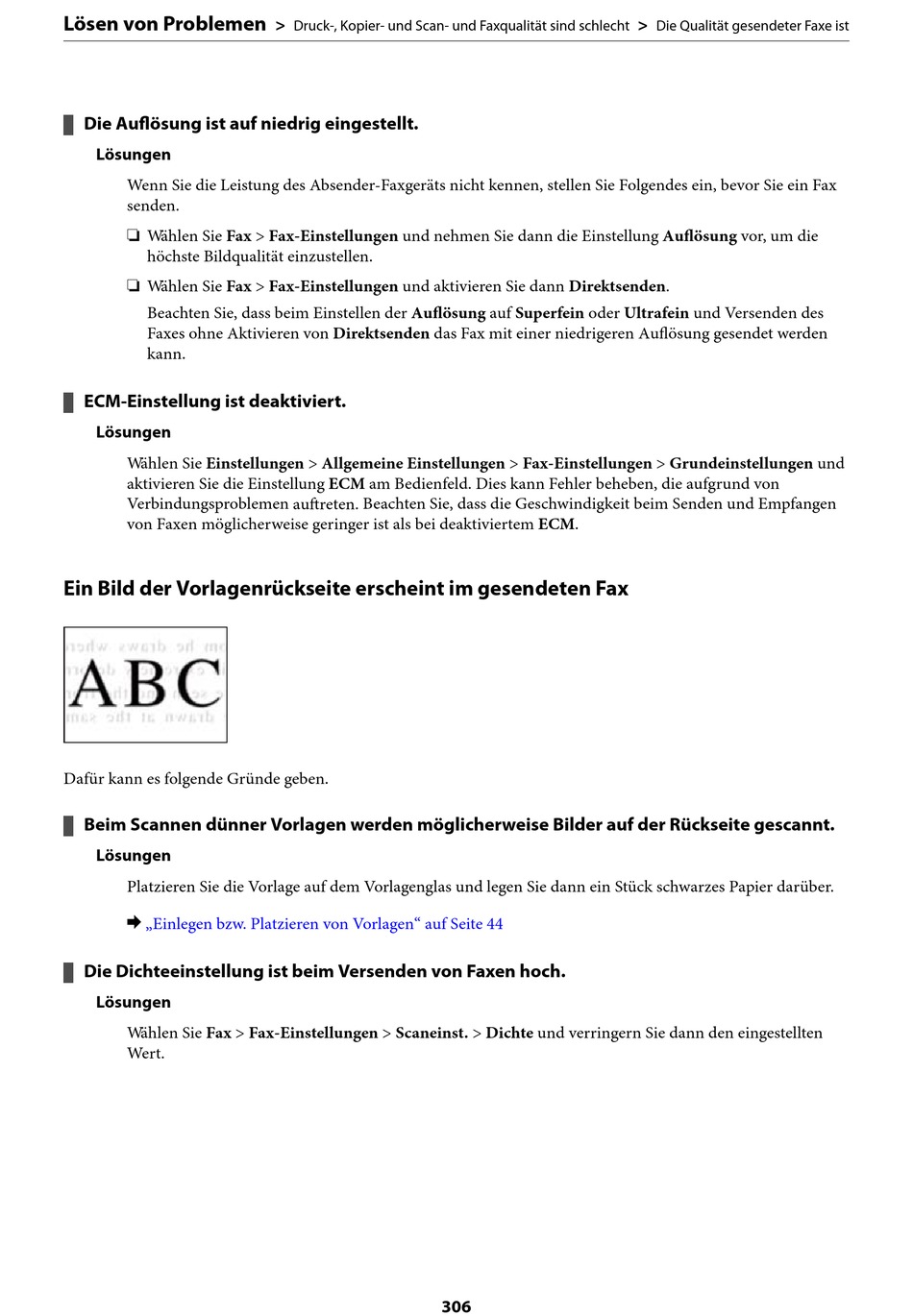 Lösen von Problemen > Druck-, Kopier- und Scan- und Faxqualität sind schlecht > Die Qualität gesendeter Faxe ist

Die Auflösung ist auf niedrig eingestellt.

Lösungen

Wenn Sie die Leistung des Absender-Faxgeräts nicht kennen, stellen Sie Folgendes ein, bevor Sie ein Fax senden.

❏ Wählen Sie Fax > Fax-Einstellungen und nehmen Sie dann die Einstellung Auflösung vor, um die höchste Bildqualität einzustellen.

❏ Wählen Sie Fax > Fax-Einstellungen und aktivieren Sie dann Direktsenden.

Beachten Sie, dass beim Einstellen der Auflösung auf Superfein oder Ultrafein und Versenden des Faxes ohne Aktivieren von Direktsenden das Fax mit einer niedrigeren Auflösung gesendet werden kann.

ECM-Einstellung ist deaktiviert.

Lösungen

Wählen Sie Einstellungen > Allgemeine Einstellungen > Fax-Einstellungen > Grundeinstellungen und aktivieren Sie die Einstellung ECM am Bedienfeld. Dies kann Fehler beheben, die aufgrund von Verbindungsproblemen auftreten. Beachten Sie, dass die Geschwindigkeit beim Senden und Empfangen von Faxen möglicherweise geringer ist als bei deaktiviertem ECM.

Ein Bild der Vorlagenrückseite erscheint im gesendeten Fax

ABC

Dafür kann es folgende Gründe geben.

Beim Scannen dünner Vorlagen werden möglicherweise Bilder auf der Rückseite gescannt.

Lösungen

Platzieren Sie die Vorlage auf dem Vorlagenglas und legen Sie dann ein Stück schwarzes Papier darüber.

➡ „Einlegen bzw. Platzieren von Vorlagen“ auf Seite 44

Die Dichteeinstellung ist beim Versenden von Faxen hoch.

Lösungen

Wählen Sie Fax > Fax-Einstellungen > Scaneinst. > Dichte und verringern Sie dann den eingestellten Wert.

306